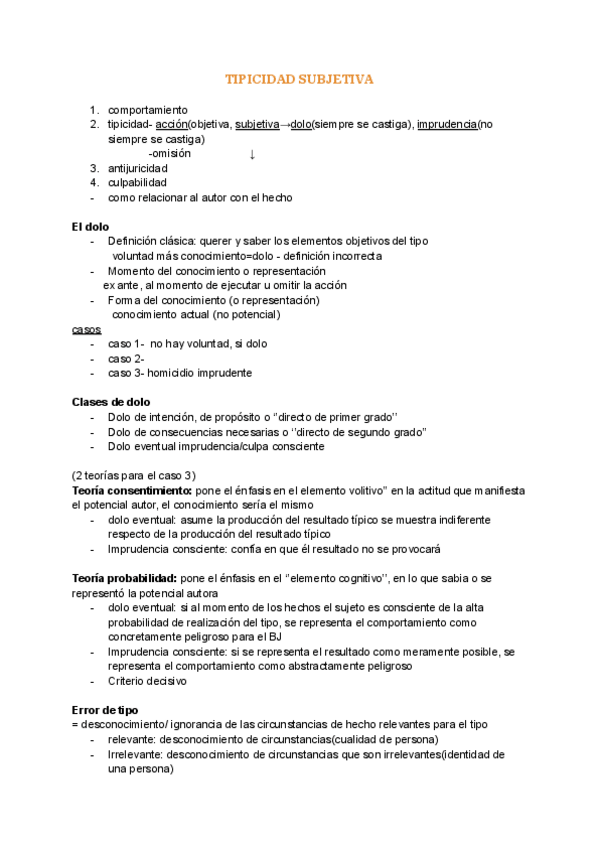 TIPICIDAD SUBJETIVA

1. comportamiento
2. tipicidad- acción(objetiva, subjetiva→dolo(siempre se castiga), imprudencia(no siempre se castiga)
-omisión ↓
3. antijuricidad
4. culpabilidad
- como relacionar al autor con el hecho

El dolo
- Definición clásica: querer y saber los elementos objetivos del tipo
voluntad más conocimiento=dolo - definición incorrecta
- Momento del conocimiento o representación
ex ante, al momento de ejecutar u omitir la acción
- Forma del conocimiento (o representación)
conocimiento actual (no potencial)
casos
- caso 1- no hay voluntad, si dolo
- caso 2-
- caso 3- homicidio imprudente

Clases de dolo
- Dolo de intención, de propósito o "directo de primer grado''
- Dolo de consecuencias necesarias o ''directo de segundo grado"
- Dolo eventual imprudencia/culpa consciente

(2 teorías para el caso 3)
Teoría consentimiento: pone el énfasis en el elemento volitivo" en la actitud que manifiesta el potencial autor, el conocimiento sería el mismo
- dolo eventual: asume la producción del resultado típico se muestra indiferente respecto de la producción del resultado típico
- Imprudencia consciente: confía en que él resultado no se provocará

Teoría probabilidad: pone el énfasis en el "elemento cognitivo'', en lo que sabia o se representó la potencial autora
- dolo eventual: si al momento de los hechos el sujeto es consciente de la alta probabilidad de realización del tipo, se representa el comportamiento como concretamente peligroso para el BJ
- Imprudencia consciente: si se representa el resultado como meramente posible, se representa el comportamiento como abstractamente peligroso
- Criterio decisivo

Error de tipo
= desconocimiento/ ignorancia de las circunstancias de hecho relevantes para el tipo
- relevante: desconocimiento de circunstancias(cualidad de persona)
- Irrelevante: desconocimiento de circunstancias que son irrelevantes(identidad de una persona)